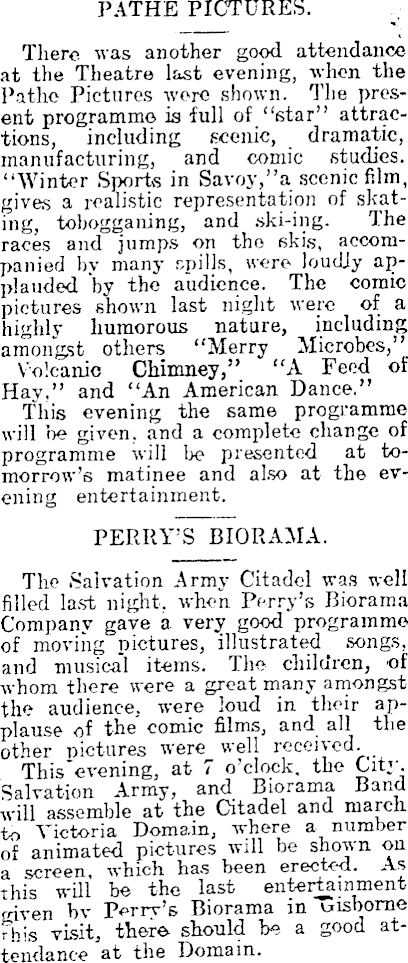 PATHE PICTURES.

There was another good attendance at the Theatre last evening, when the Pathe Pictures were shown. The present programme is full of "star" attractions, including scenic, dramatic, manufacturing, and comic studies. "Winter Sports in Savoy,"a scenic film, gives a realistic representation of skating, tobogganing, and ski-ing. The races and jumps on the skis, accompanied by many spills, were loudly applauded by the audience. The comic pictures shown last night were of a highly humorous nature, including amongst others "Merry Microbes," Volcanic Chimney," "A Feed of Hay," and "An American Dance."

This evening the same programme will be given, and a complete change of programme will be presented at tomorrow's matinee and also at the evening entertainment.

PERRY'S BIORAMA.

The Salvation Army Citadel was well filled last night, when Perry's Biorama Company gave a very good programme of moving pictures, illustrated songs, and musical items. The children, of whom there were a great many amongst the audience, were loud in their applause of the comic films, and all the other pictures were well received.

This evening, at 7 o'clock, the City, Salvation Army, and Biorama Band will assemble at the Citadel and march to Victoria Domain, where a number of animated pictures will be shown on a screen, which has been erected. As this will be the last entertainment given by Perry's Biorama in Gisborne this visit, there should be a good attendance at the Domain.